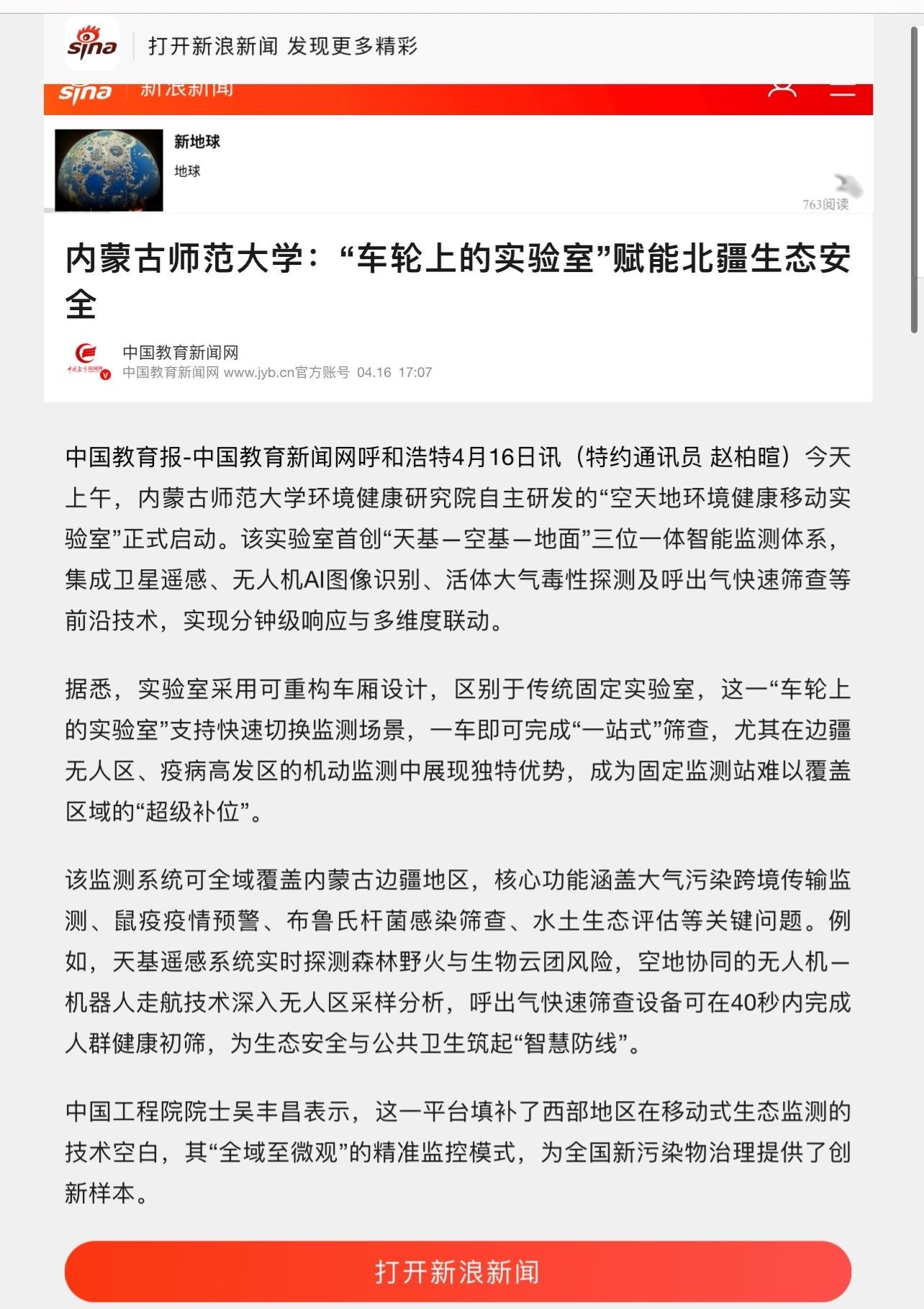 sina 打开新浪新闻 发现更多精彩

sina 新浪新闻

新地球
地球
763阅读

内蒙古师范大学：“车轮上的实验室”赋能北疆生态安全

中国教育新闻网
中国教育新闻网 www.jyb.cn官方账号 04.16 17:07

中国教育报-中国教育新闻网呼和浩特4月16日讯（特约通讯员 赵柏暄）今天上午，内蒙古师范大学环境健康研究院自主研发的“空天地环境健康移动实验室”正式启动。该实验室首创“天基—空基—地面”三位一体智能监测体系，集成卫星遥感、无人机AI图像识别、活体大气毒性探测及呼出气快速筛查等前沿技术，实现分钟级响应与多维度联动。

据悉，实验室采用可重构车厢设计，区别于传统固定实验室，这一“车轮上的实验室”支持快速切换监测场景，一车即可完成“一站式”筛查，尤其在边疆无人区、疫病高发区的机动监测中展现独特优势，成为固定监测站难以覆盖区域的“超级补位”。

该监测系统可全域覆盖内蒙古边疆地区，核心功能涵盖大气污染跨境传输监测、鼠疫疫情预警、布鲁氏杆菌感染筛查、水土生态评估等关键问题。例如，天基遥感系统实时探测森林野火与生物云团风险，空地协同的无人机—机器人走航技术深入无人区采样分析，呼出气快速筛查设备可在40秒内完成人群健康初筛，为生态安全与公共卫生筑起“智慧防线”。

中国工程院院士吴丰昌表示，这一平台填补了西部地区在移动式生态监测的技术空白，其“全域至微观”的精准监控模式，为全国新污染物治理提供了创新样本。

打开新浪新闻